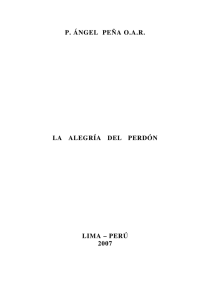 P. ÁNGEL PEÑA O.A.R.

LA ALEGRÍA DEL PERDÓN

LIMA – PERÚ
2007